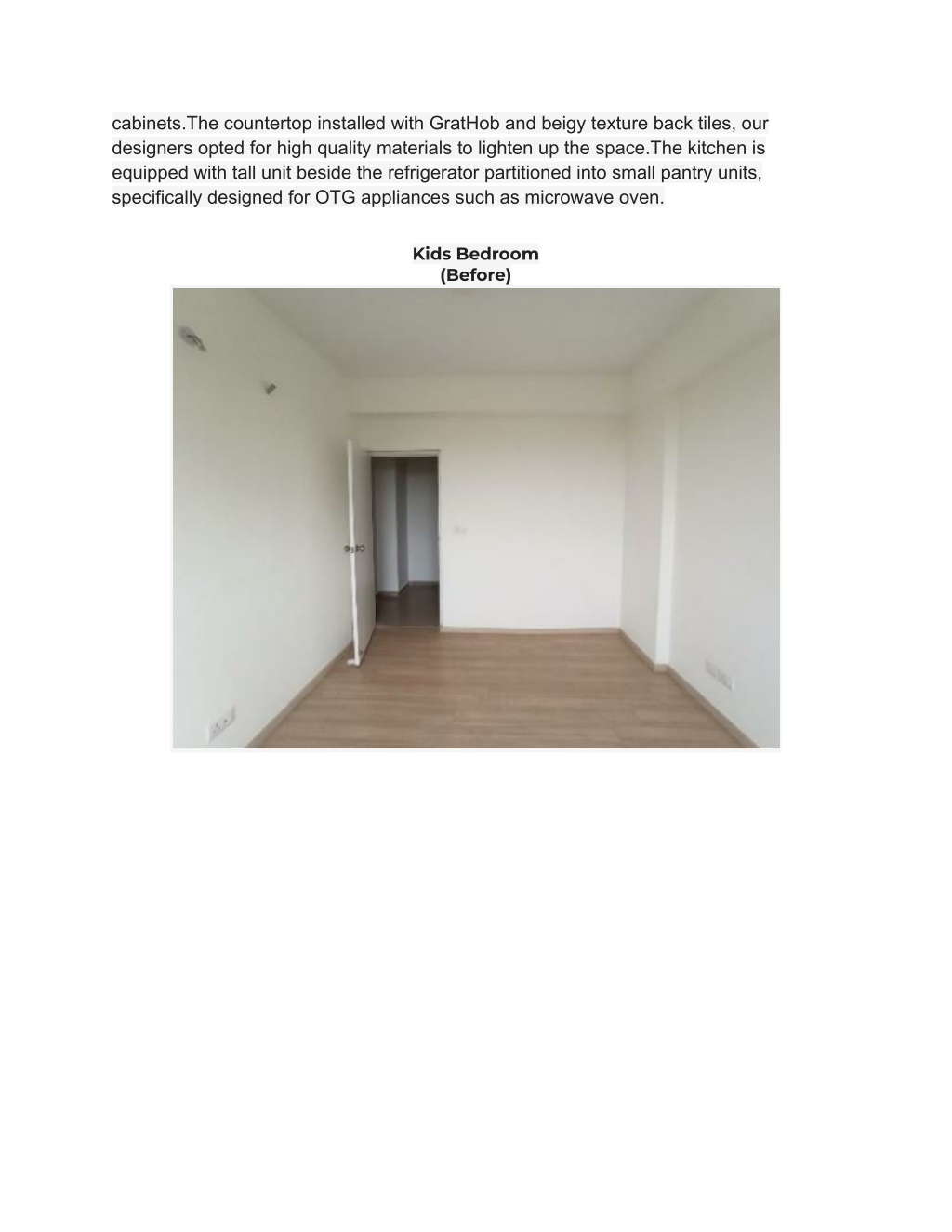 cabinets.The countertop installed with GratHob and beigy texture back tiles, our designers opted for high quality materials to lighten up the space.The kitchen is equipped with tall unit beside the refrigerator partitioned into small pantry units, specifically designed for OTG appliances such as microwave oven.

Kids Bedroom
(Before)